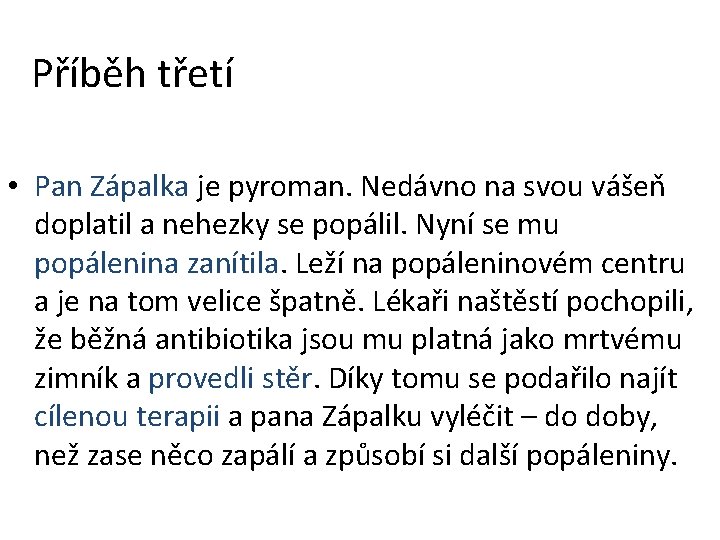 Příběh třetí

• Pan Zápalka je pyroman. Nedávno na svou vášeň doplatil a nehezky se popálil. Nyní se mu popálenina zanítila. Leží na popáleninovém centru a je na tom velice špatně. Lékaři naštěstí pochopili, že běžná antibiotika jsou mu platná jako mrtvému zimník a provedli stěr. Díky tomu se podařilo najít cílenou terapii a pana Zápalku vyléčit – do doby, než zase něco zapálí a způsobí si další popáleniny.